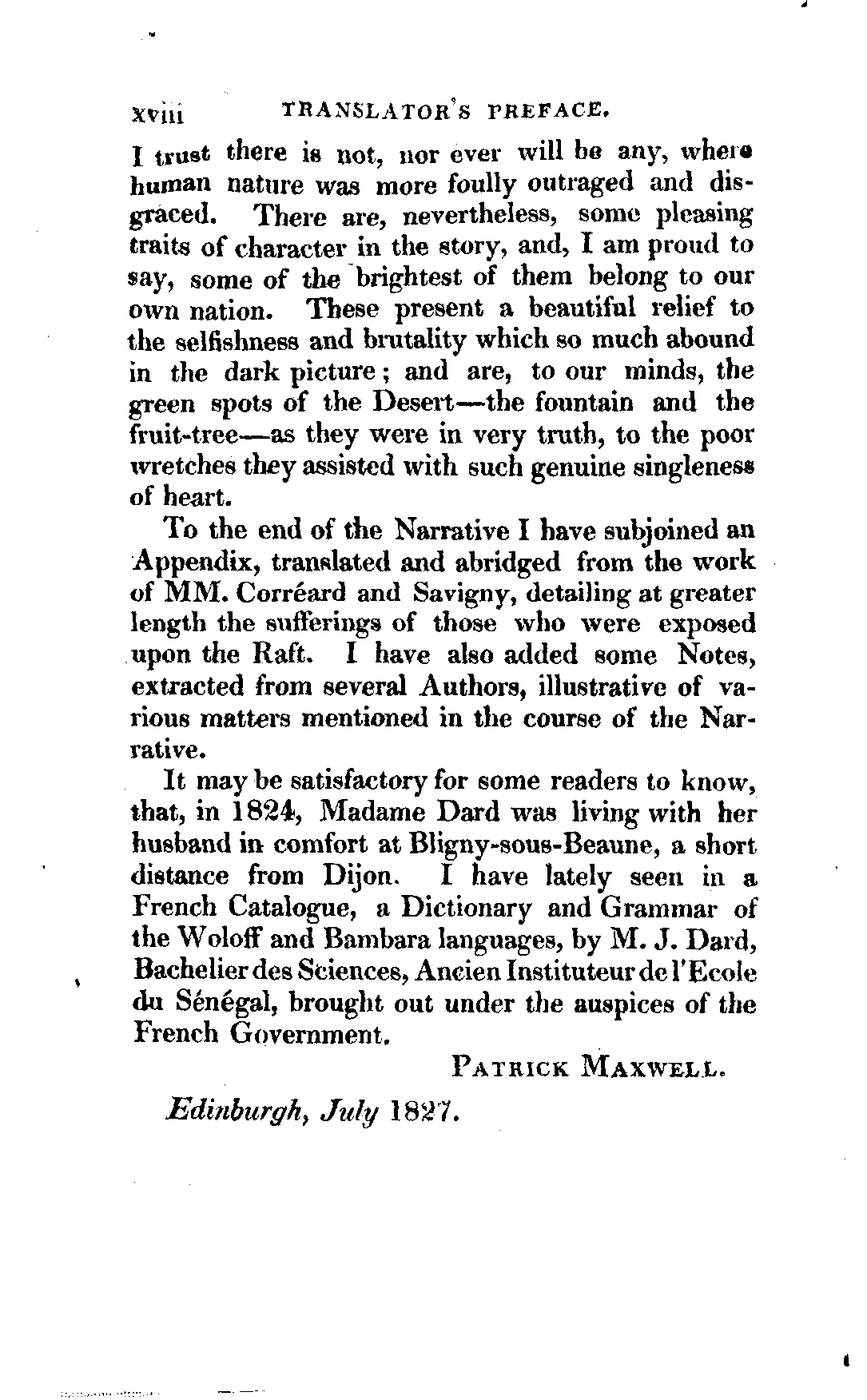 xviii TRANSLATOR'S PREFACE.

I trust there is not, nor ever will be any, where human nature was more foully outraged and disgraced. There are, nevertheless, some pleasing traits of character in the story, and, I am proud to say, some of the brightest of them belong to our own nation. These present a beautiful relief to the selfishness and brutality which so much abound in the dark picture; and are, to our minds, the green spots of the Desert—the fountain and the fruit-tree—as they were in very truth, to the poor wretches they assisted with such genuine singleness of heart.

To the end of the Narrative I have subjoined an Appendix, translated and abridged from the work of MM. Corréard and Savigny, detailing at greater length the sufferings of those who were exposed upon the Raft. I have also added some Notes, extracted from several Authors, illustrative of various matters mentioned in the course of the Narrative.

It may be satisfactory for some readers to know, that, in 1824, Madame Dard was living with her husband in comfort at Bligny-sous-Beaune, a short distance from Dijon. I have lately seen in a French Catalogue, a Dictionary and Grammar of the Woloff and Bambara languages, by M. J. Dard, Bachelier des Sciences, Ancien Instituteur de l'Ecole du Sénégal, brought out under the auspices of the French Government.

PATRICK MAXWELL.

Edinburgh, July 1827.